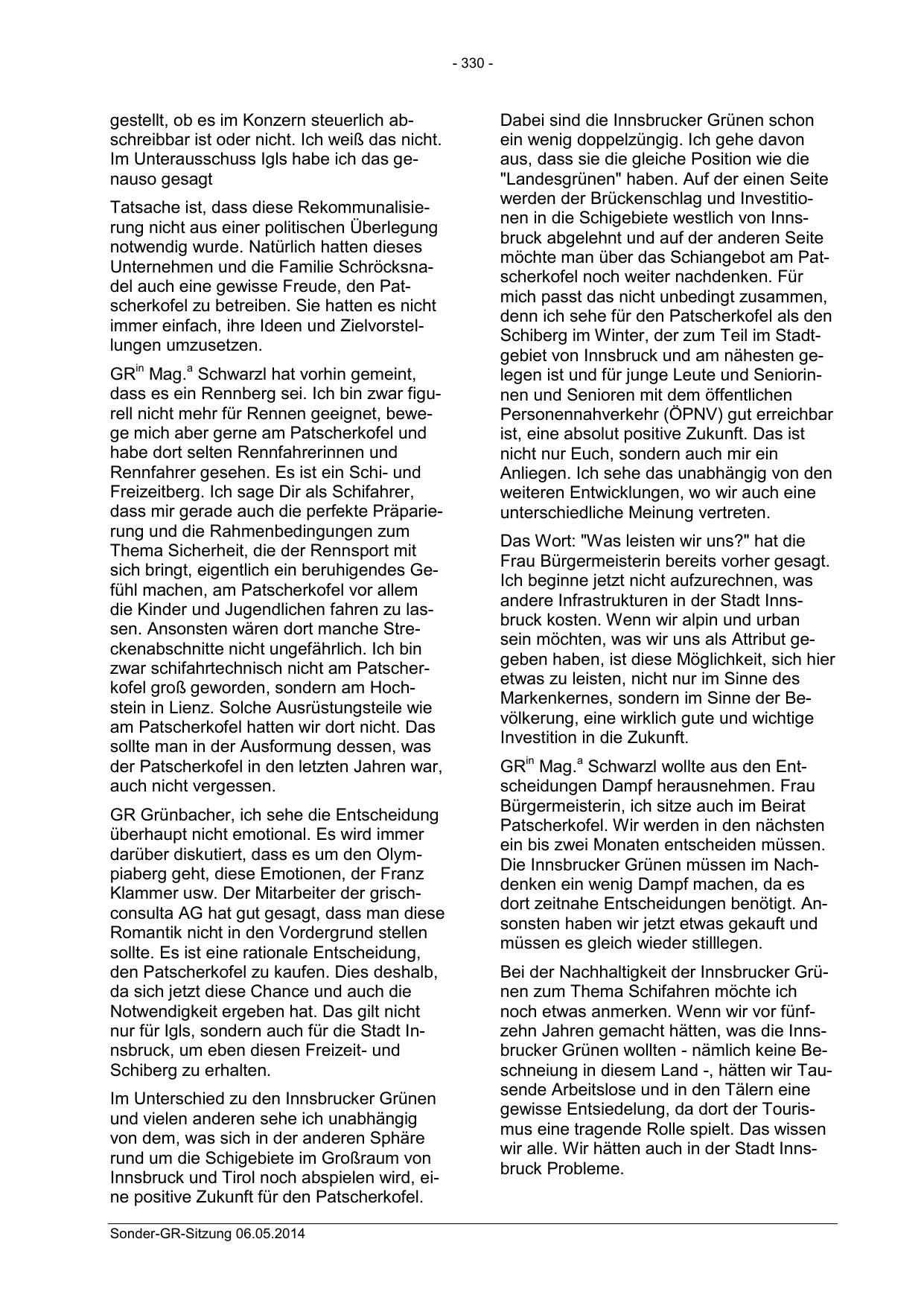 - 330 -

gestellt, ob es im Konzern steuerlich abschreibbar ist oder nicht. Ich weiß das nicht. Im Unterausschuss Igls habe ich das genauso gesagt

Tatsache ist, dass diese Rekommunalisierung nicht aus einer politischen Überlegung notwendig wurde. Natürlich hatten dieses Unternehmen und die Familie Schröcksnadel auch eine gewisse Freude, den Patscherkofel zu betreiben. Sie hatten es nicht immer einfach, ihre Ideen und Zielvorstellungen umzusetzen.

GR$^{in}$ Mag.$^{a}$ Schwarzl hat vorhin gemeint, dass es ein Rennberg sei. Ich bin zwar figurell nicht mehr für Rennen geeignet, bewege mich aber gerne am Patscherkofel und habe dort selten Rennfahrerinnen und Rennfahrer gesehen. Es ist ein Schi- und Freizeitberg. Ich sage Dir als Schifahrer, dass mir gerade auch die perfekte Präparierung und die Rahmenbedingungen zum Thema Sicherheit, die der Rennsport mit sich bringt, eigentlich ein beruhigendes Gefühl machen, am Patscherkofel vor allem die Kinder und Jugendlichen fahren zu lassen. Ansonsten wären dort manche Streckenabschnitte nicht ungefährlich. Ich bin zwar schifahrtechnisch nicht am Patscherkofel groß geworden, sondern am Hochstein in Lienz. Solche Ausrüstungsteile wie am Patscherkofel hatten wir dort nicht. Das sollte man in der Ausformung dessen, was der Patscherkofel in den letzten Jahren war, auch nicht vergessen.

GR Grünbacher, ich sehe die Entscheidung überhaupt nicht emotional. Es wird immer darüber diskutiert, dass es um den Olympiaberg geht, diese Emotionen, der Franz Klammer usw. Der Mitarbeiter der grischconsulta AG hat gut gesagt, dass man diese Romantik nicht in den Vordergrund stellen sollte. Es ist eine rationale Entscheidung, den Patscherkofel zu kaufen. Dies deshalb, da sich jetzt diese Chance und auch die Notwendigkeit ergeben hat. Das gilt nicht nur für Igls, sondern auch für die Stadt Innsbruck, um eben diesen Freizeit- und Schiberg zu erhalten.

Im Unterschied zu den Innsbrucker Grünen und vielen anderen sehe ich unabhängig von dem, was sich in der anderen Sphäre rund um die Schigebiete im Großraum von Innsbruck und Tirol noch abspielen wird, eine positive Zukunft für den Patscherkofel.

Dabei sind die Innsbrucker Grünen schon ein wenig doppelzüngig. Ich gehe davon aus, dass sie die gleiche Position wie die "Landesgrünen" haben. Auf der einen Seite werden der Brückenschlag und Investitionen in die Schigebiete westlich von Innsbruck abgelehnt und auf der anderen Seite möchte man über das Schiangebot am Patscherkofel noch weiter nachdenken. Für mich passt das nicht unbedingt zusammen, denn ich sehe für den Patscherkofel als den Schiberg im Winter, der zum Teil im Stadtgebiet von Innsbruck und am nähesten gelegen ist und für junge Leute und Seniorinnen und Senioren mit dem öffentlichen Personennahverkehr (ÖPNV) gut erreichbar ist, eine absolut positive Zukunft. Das ist nicht nur Euch, sondern auch mir ein Anliegen. Ich sehe das unabhängig von den weiteren Entwicklungen, wo wir auch eine unterschiedliche Meinung vertreten.

Das Wort: "Was leisten wir uns?" hat die Frau Bürgermeisterin bereits vorher gesagt. Ich beginne jetzt nicht aufzurechnen, was andere Infrastrukturen in der Stadt Innsbruck kosten. Wenn wir alpin und urban sein möchten, was wir uns als Attribut gegeben haben, ist diese Möglichkeit, sich hier etwas zu leisten, nicht nur im Sinne des Markenkernes, sondern im Sinne der Bevölkerung, eine wirklich gute und wichtige Investition in die Zukunft.

GR$^{in}$ Mag.$^{a}$ Schwarzl wollte aus den Entscheidungen Dampf herausnehmen. Frau Bürgermeisterin, ich sitze auch im Beirat Patscherkofel. Wir werden in den nächsten ein bis zwei Monaten entscheiden müssen. Die Innsbrucker Grünen müssen im Nachdenken ein wenig Dampf machen, da es dort zeitnahe Entscheidungen benötigt. Ansonsten haben wir jetzt etwas gekauft und müssen es gleich wieder stilllegen.

Bei der Nachhaltigkeit der Innsbrucker Grünen zum Thema Schifahren möchte ich noch etwas anmerken. Wenn wir vor fünfzehn Jahren gemacht hätten, was die Innsbrucker Grünen wollten - nämlich keine Beschneiung in diesem Land -, hätten wir Tausende Arbeitslose und in den Tälern eine gewisse Entsiedelung, da dort der Tourismus eine tragende Rolle spielt. Das wissen wir alle. Wir hätten auch in der Stadt Innsbruck Probleme.

Sonder-GR-Sitzung 06.05.2014